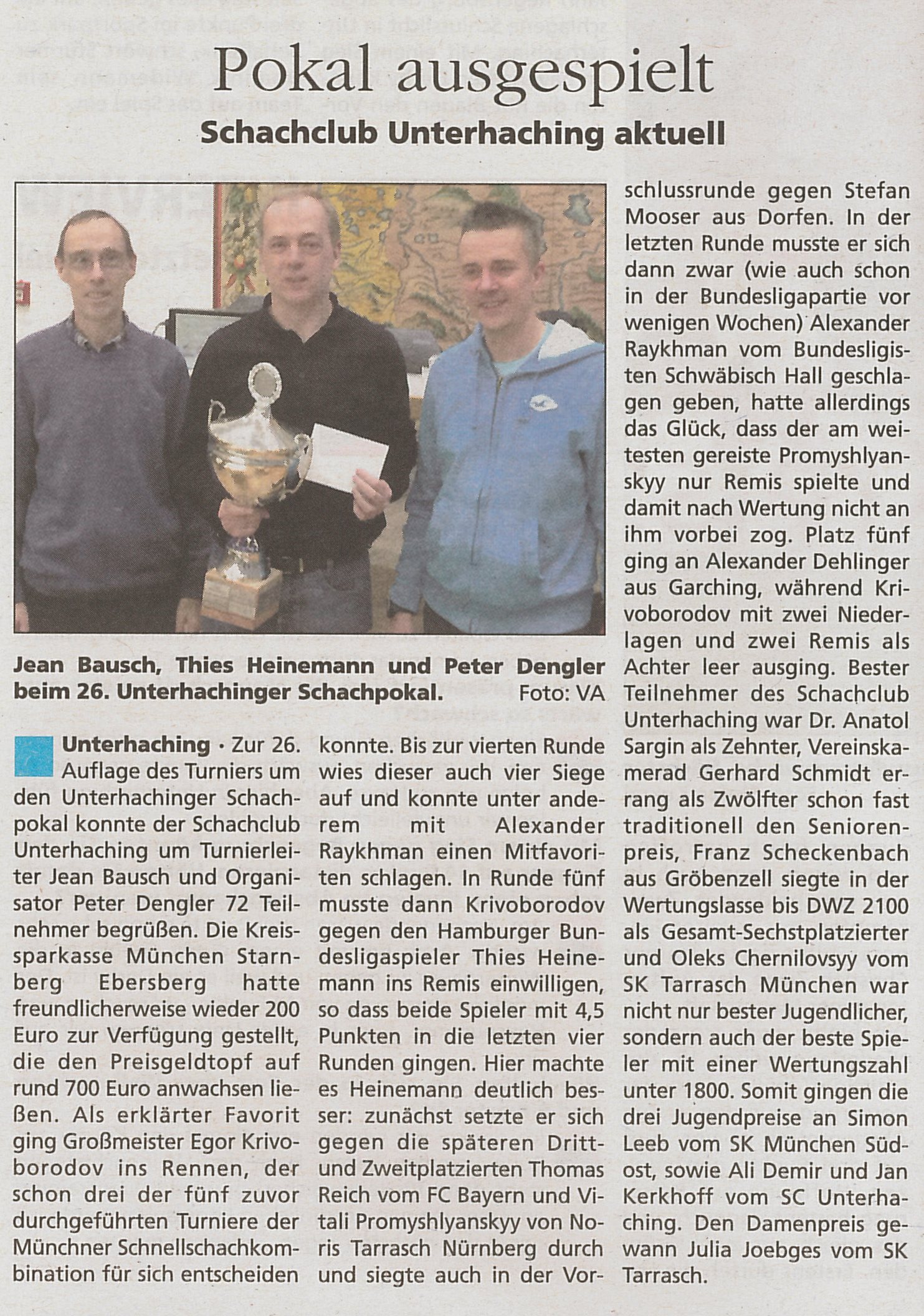 Pokal ausgespielt

Schachclub Unterhaching aktuell

Jean Bausch, Thies Heinemann und Peter Dengler beim 26. Unterhachinger Schachpokal. Foto: VA

Unterhaching · Zur 26. Auflage des Turniers um den Unterhachinger Schachpokal konnte der Schachclub Unterhaching um Turnierleiter Jean Bausch und Organisator Peter Dengler 72 Teilnehmer begrüßen. Die Kreissparkasse München Starnberg Ebersberg hatte freundlicherweise wieder 200 Euro zur Verfügung gestellt, die den Preisgeldtopf auf rund 700 Euro anwachsen ließen. Als erklärter Favorit ging Großmeister Egor Krivoborodov ins Rennen, der schon drei der fünf zuvor durchgeführten Turniere der Münchner Schnellschachkombination für sich entscheiden konnte. Bis zur vierten Runde wies dieser auch vier Siege auf und konnte unter anderem mit Alexander Raykhman einen Mitfavoriten schlagen. In Runde fünf musste dann Krivoborodov gegen den Hamburger Bundesligaspieler Thies Heinemann ins Remis einwilligen, so dass beide Spieler mit 4,5 Punkten in die letzten vier Runden gingen. Hier machte es Heinemann deutlich besser: zunächst setzte er sich gegen die späteren Dritt- und Zweitplatzierten Thomas Reich vom FC Bayern und Vitali Promyshlyanskyy von Noris Tarrasch Nürnberg durch und siegte auch in der Vorschlussrunde gegen Stefan Mooser aus Dorfen. In der letzten Runde musste er sich dann zwar (wie auch schon in der Bundesligapartie vor wenigen Wochen) Alexander Raykhman vom Bundesligisten Schwäbisch Hall geschlagen geben, hatte allerdings das Glück, dass der am weitesten gereiste Promyshlyanskyy nur Remis spielte und damit nach Wertung nicht an ihm vorbei zog. Platz fünf ging an Alexander Dehlinger aus Garching, während Krivoborodov mit zwei Niederlagen und zwei Remis als Achter leer ausging. Bester Teilnehmer des Schachclub Unterhaching war Dr. Anatol Sargin als Zehnter, Vereinskamerad Gerhard Schmidt errang als Zwölfter schon fast traditionell den Seniorenpreis, Franz Scheckenbach aus Gröbenzell siegte in der Wertungslasse bis DWZ 2100 als Gesamt-Sechstplatzierter und Oleks Chernilovsyy vom SK Tarrasch München war nicht nur bester Jugendlicher, sondern auch der beste Spieler mit einer Wertungszahl unter 1800. Somit gingen die drei Jugendpreise an Simon Leeb vom SK München Südost, sowie Ali Demir und Jan Kerkhoff vom SC Unterhaching. Den Damenpreis gewann Julia Joebges vom SK Tarrasch.